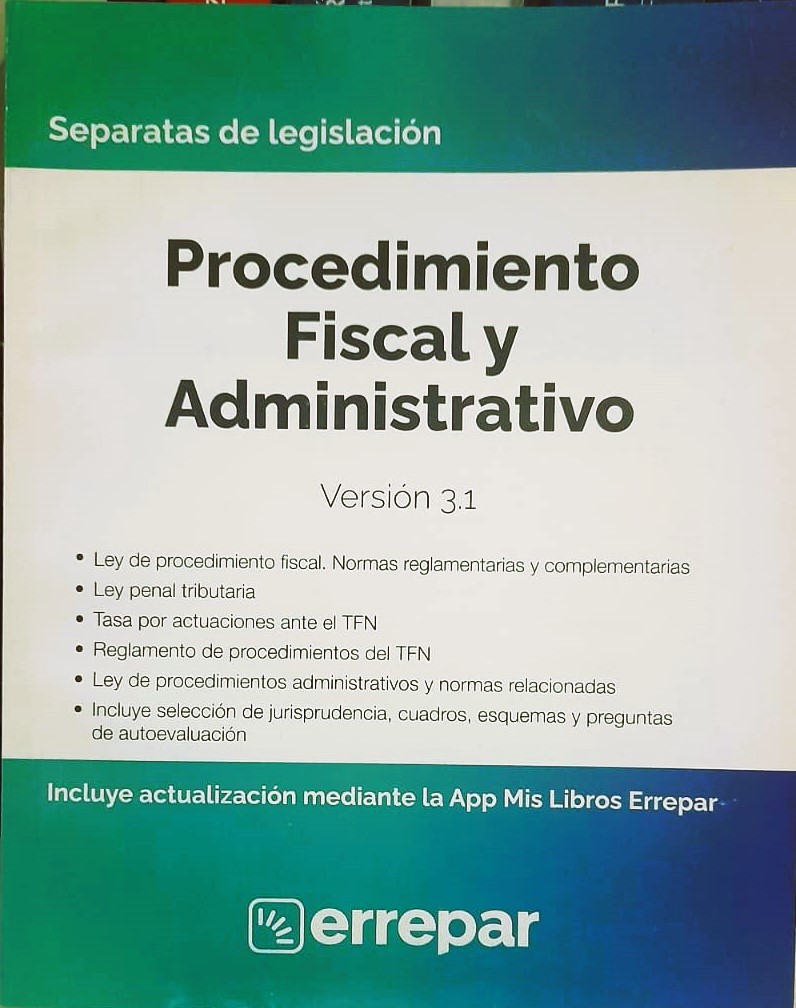 Separatas de legislación

Procedimiento Fiscal y Administrativo

Versión 3.1

• Ley de procedimiento fiscal. Normas reglamentarias y complementarias
• Ley penal tributaria
• Tasa por actuaciones ante el TFN
• Reglamento de procedimientos del TFN
• Ley de procedimientos administrativos y normas relacionadas
• Incluye selección de jurisprudencia, cuadros, esquemas y preguntas de autoevaluación

Incluye actualización mediante la App Mis Libros Errepar

errepar